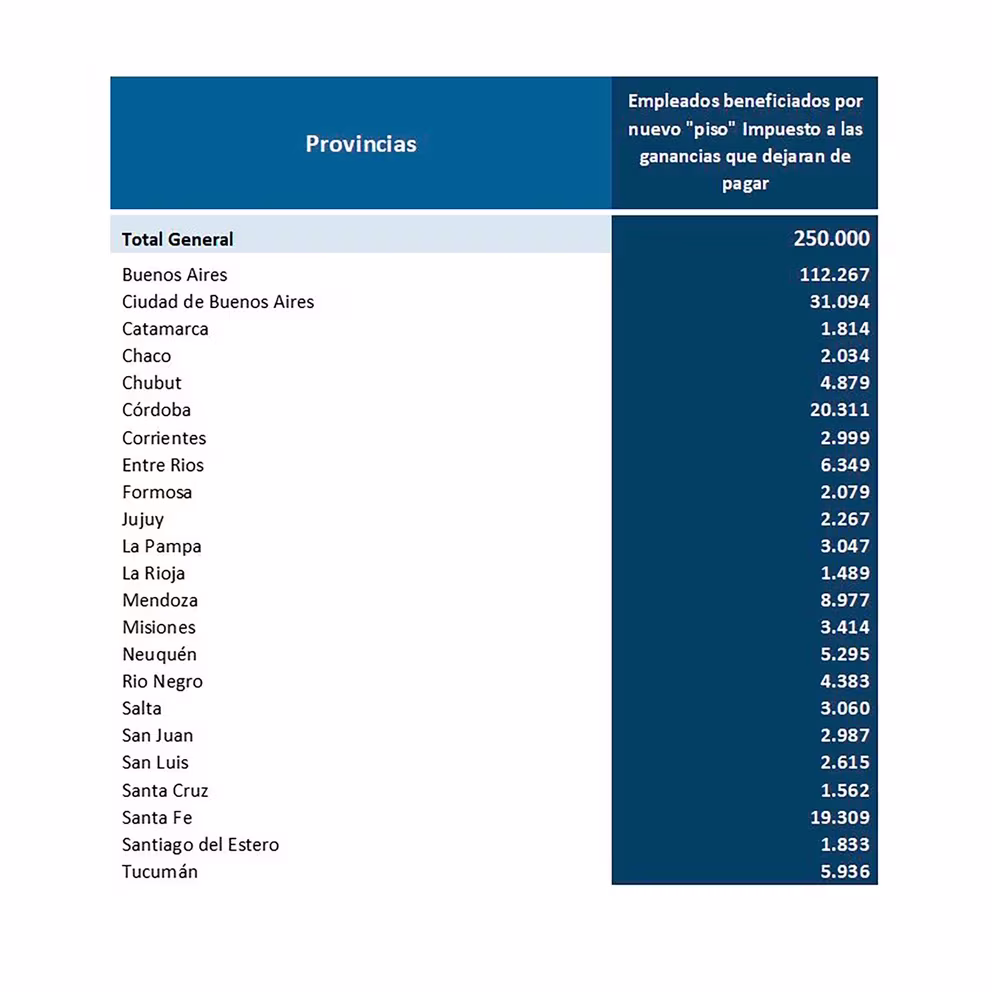 | Provincias | Empleados beneficiados por nuevo "piso" Impuesto a las ganancias que dejaran de pagar |
|---|---|
| Total General | 250.000 |
| Buenos Aires | 112.267 |
| Ciudad de Buenos Aires | 31.094 |
| Catamarca | 1.814 |
| Chaco | 2.034 |
| Chubut | 4.879 |
| Córdoba | 20.311 |
| Corrientes | 2.999 |
| Entre Rios | 6.349 |
| Formosa | 2.079 |
| Jujuy | 2.267 |
| La Pampa | 3.047 |
| La Rioja | 1.489 |
| Mendoza | 8.977 |
| Misiones | 3.414 |
| Neuquén | 5.295 |
| Rio Negro | 4.383 |
| Salta | 3.060 |
| San Juan | 2.987 |
| San Luis | 2.615 |
| Santa Cruz | 1.562 |
| Santa Fe | 19.309 |
| Santiago del Estero | 1.833 |
| Tucumán | 5.936 |